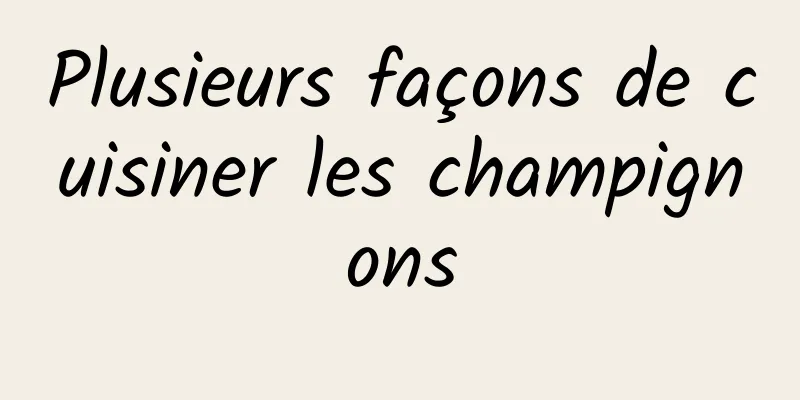 Plusieurs façons de cuisiner les champignons